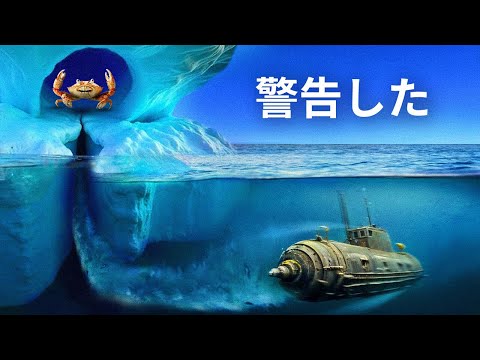 警告した